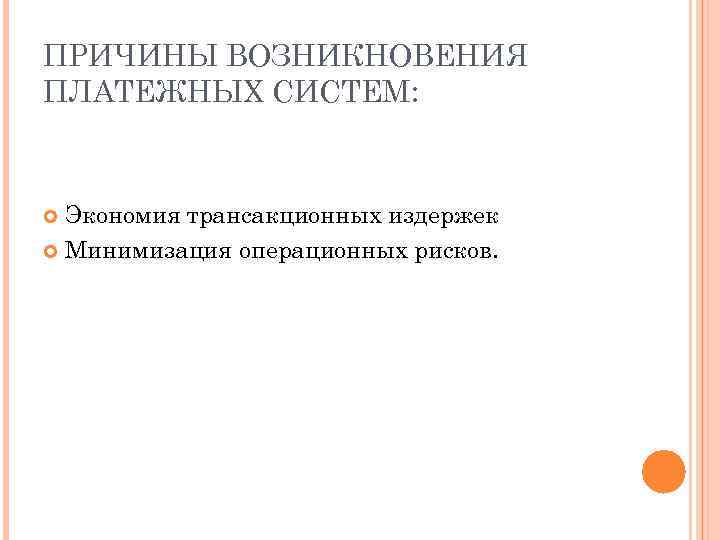 ПРИЧИНЫ ВОЗНИКНОВЕНИЯ ПЛАТЕЖНЫХ СИСТЕМ:

Экономия трансакционных издержек
Минимизация операционных рисков.